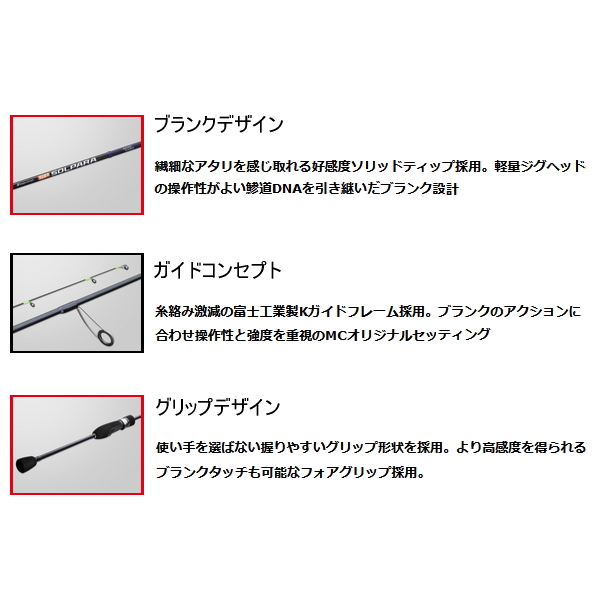 SOLPARA

ブランクデザイン

繊細なアタリを感じ取れる好感度ソリッドティップ採用。軽量ジグヘッドの操作性がよい鯵道DNAを引き継いだブランク設計

ガイドコンセプト

糸絡み激減の富士工業製Kガイドフレーム採用。ブランクのアクションに合わせ操作性と強度を重視のMCオリジナルセッティング

グリップデザイン

使い手を選ばない握りやすいグリップ形状を採用。より高感度を得られるブランクタッチも可能なフォアグリップ採用。